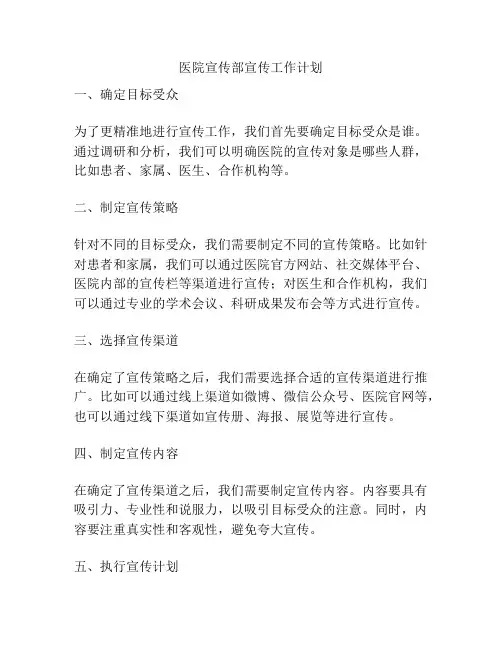 医院宣传部宣传工作计划

一、确定目标受众

为了更精准地进行宣传工作，我们首先要确定目标受众是谁。通过调研和分析，我们可以明确医院的宣传对象是哪些人群，比如患者、家属、医生、合作机构等。

二、制定宣传策略

针对不同的目标受众，我们需要制定不同的宣传策略。比如针对患者和家属，我们可以通过医院官方网站、社交媒体平台、医院内部的宣传栏等渠道进行宣传；对医生和合作机构，我们可以通过专业的学术会议、科研成果发布会等方式进行宣传。

三、选择宣传渠道

在确定了宣传策略之后，我们需要选择合适的宣传渠道进行推广。比如可以通过线上渠道如微博、微信公众号、医院官网等，也可以通过线下渠道如宣传册、海报、展览等进行宣传。

四、制定宣传内容

在确定了宣传渠道之后，我们需要制定宣传内容。内容要具有吸引力、专业性和说服力，以吸引目标受众的注意。同时，内容要注重真实性和客观性，避免夸大宣传。

五、执行宣传计划